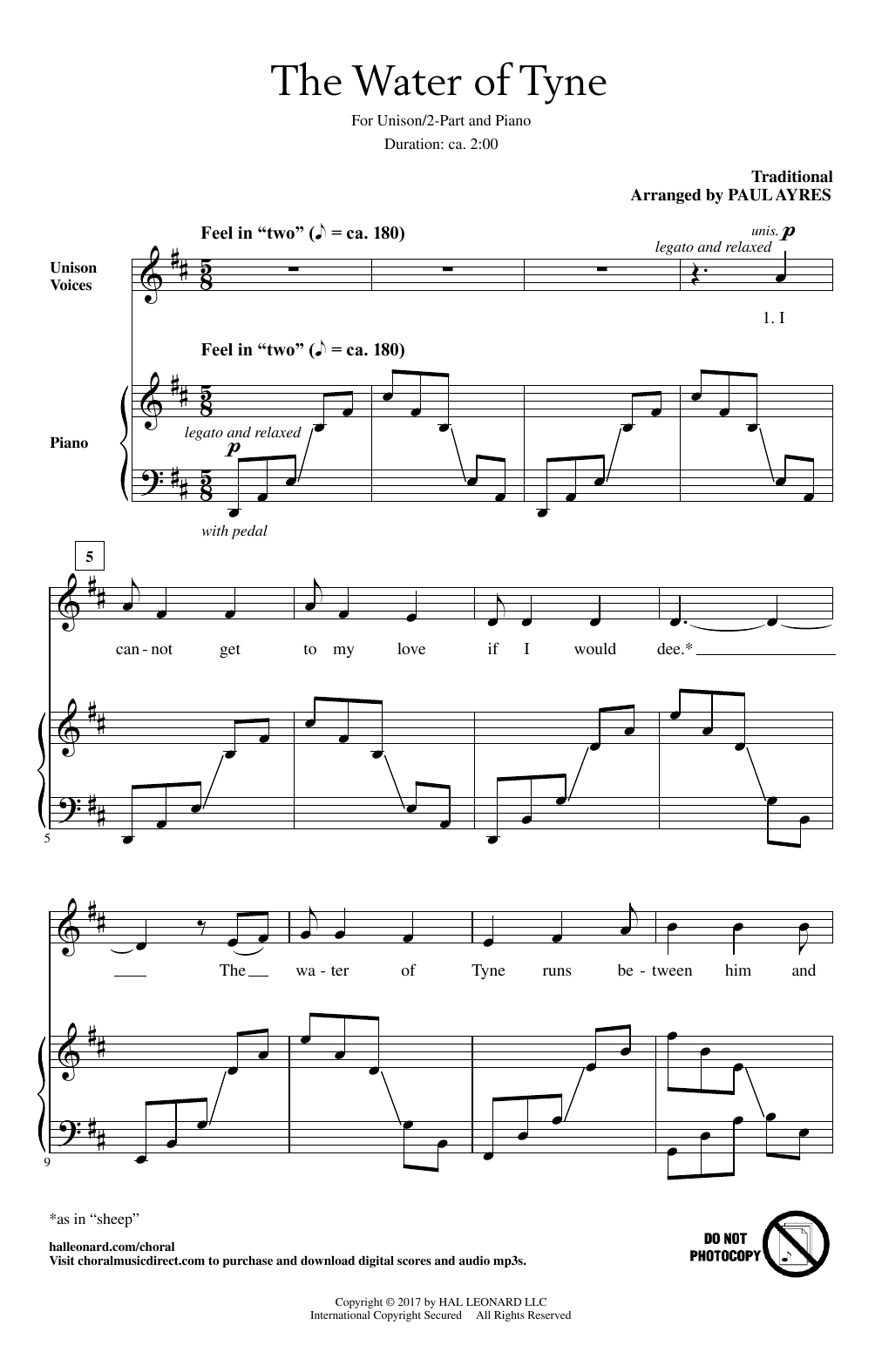 The Water of Tyne

For Unison/2-Part and Piano

Duration: ca. 2:00

Traditional
Arranged by PAUL AYRES

Feel in "two" (♪ = ca. 180)

unis. p
legato and relaxed

Unison Voices

1. I

Feel in "two" (♪ = ca. 180)

Piano

legato and relaxed
p

with pedal

5

can - not get to my love if I would dee.*

5

The wa - ter of Tyne runs be - tween him and

9

*as in "sheep"

halleonard.com/choral
Visit choralmusicdirect.com to purchase and download digital scores and audio mp3s.

DO NOT PHOTOCOPY

Copyright © 2017 by HAL LEONARD LLC
International Copyright Secured All Rights Reserved